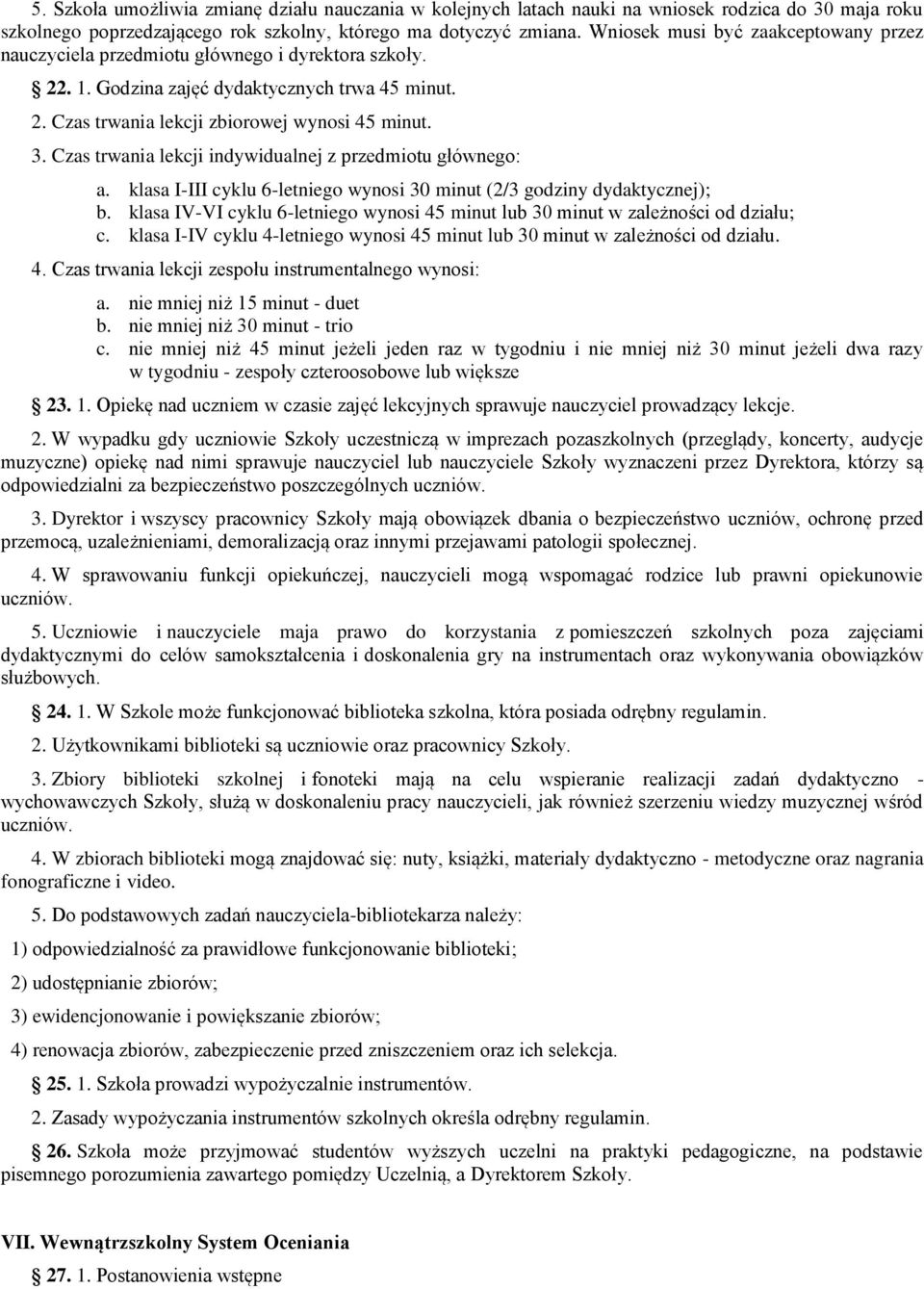 5. Szkoła umożliwia zmianę działu nauczania w kolejnych latach nauki na wniosek rodzica do 30 maja roku szkolnego poprzedzającego rok szkolny, którego ma dotyczyć zmiana. Wniosek musi być zaakceptowany przez nauczyciela przedmiotu głównego i dyrektora szkoły.

22. 1. Godzina zajęć dydaktycznych trwa 45 minut.

2. Czas trwania lekcji zbiorowej wynosi 45 minut.

3. Czas trwania lekcji indywidualnej z przedmiotu głównego:

a. klasa I-III cyklu 6-letniego wynosi 30 minut (2/3 godziny dydaktycznej);
b. klasa IV-VI cyklu 6-letniego wynosi 45 minut lub 30 minut w zależności od działu;
c. klasa I-IV cyklu 4-letniego wynosi 45 minut lub 30 minut w zależności od działu.

4. Czas trwania lekcji zespołu instrumentalnego wynosi:

a. nie mniej niż 15 minut - duet
b. nie mniej niż 30 minut - trio
c. nie mniej niż 45 minut jeżeli jeden raz w tygodniu i nie mniej niż 30 minut jeżeli dwa razy w tygodniu - zespoły czteroosobowe lub większe

23. 1. Opiekę nad uczniem w czasie zajęć lekcyjnych sprawuje nauczyciel prowadzący lekcje.

2. W wypadku gdy uczniowie Szkoły uczestniczą w imprezach pozaszkolnych (przeglądy, koncerty, audycje muzyczne) opiekę nad nimi sprawuje nauczyciel lub nauczyciele Szkoły wyznaczeni przez Dyrektora, którzy są odpowiedzialni za bezpieczeństwo poszczególnych uczniów.

3. Dyrektor i wszyscy pracownicy Szkoły mają obowiązek dbania o bezpieczeństwo uczniów, ochronę przed przemocą, uzależnieniami, demoralizacją oraz innymi przejawami patologii społecznej.

4. W sprawowaniu funkcji opiekuńczej, nauczycieli mogą wspomagać rodzice lub prawni opiekunowie uczniów.

5. Uczniowie i nauczyciele maja prawo do korzystania z pomieszczeń szkolnych poza zajęciami dydaktycznymi do celów samokształcenia i doskonalenia gry na instrumentach oraz wykonywania obowiązków służbowych.

24. 1. W Szkole może funkcjonować biblioteka szkolna, która posiada odrębny regulamin.

2. Użytkownikami biblioteki są uczniowie oraz pracownicy Szkoły.

3. Zbiory biblioteki szkolnej i fonoteki mają na celu wspieranie realizacji zadań dydaktyczno - wychowawczych Szkoły, służą w doskonaleniu pracy nauczycieli, jak również szerzeniu wiedzy muzycznej wśród uczniów.

4. W zbiorach biblioteki mogą znajdować się: nuty, książki, materiały dydaktyczno - metodyczne oraz nagrania fonograficzne i video.

5. Do podstawowych zadań nauczyciela-bibliotekarza należy:

1) odpowiedzialność za prawidłowe funkcjonowanie biblioteki;

2) udostępnianie zbiorów;

3) ewidencjonowanie i powiększanie zbiorów;

4) renowacja zbiorów, zabezpieczenie przed zniszczeniem oraz ich selekcja.

25. 1. Szkoła prowadzi wypożyczalnie instrumentów.

2. Zasady wypożyczania instrumentów szkolnych określa odrębny regulamin.

26. Szkoła może przyjmować studentów wyższych uczelni na praktyki pedagogiczne, na podstawie pisemnego porozumienia zawartego pomiędzy Uczelnią, a Dyrektorem Szkoły.

VII. Wewnątrzszkolny System Oceniania

27. 1. Postanowienia wstępne